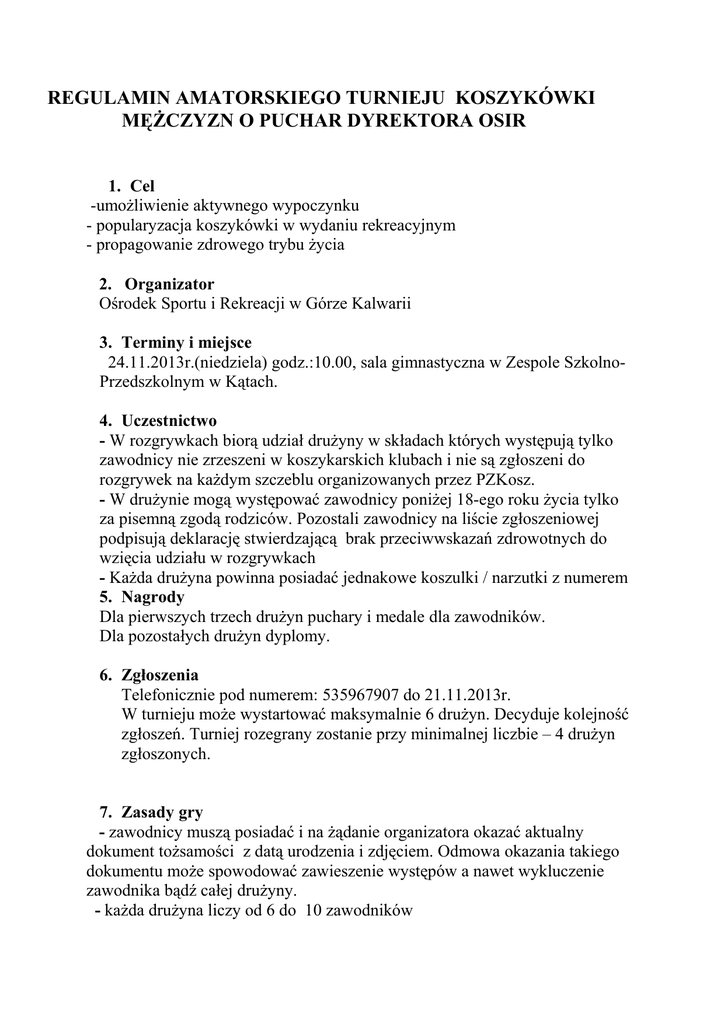 REGULAMIN AMATORSKIEGO TURNIEJU KOSZYKÓWKI MĘŻCZYZN O PUCHAR DYREKTORA OSIR

1. Cel
-umożliwienie aktywnego wypoczynku
- popularyzacja koszykówki w wydaniu rekreacyjnym
- propagowanie zdrowego trybu życia

2. Organizator
Ośrodek Sportu i Rekreacji w Górze Kalwarii

3. Terminy i miejsce
24.11.2013r.(niedziela) godz.:10.00, sala gimnastyczna w Zespole Szkolno-Przedszkolnym w Kątach.

4. Uczestnictwo
- W rozgrywkach biorą udział drużyny w składach których występują tylko zawodnicy nie zrzeszeni w koszykarskich klubach i nie są zgłoszeni do rozgrywek na każdym szczeblu organizowanych przez PZKosz.
- W drużynie mogą występować zawodnicy poniżej 18-ego roku życia tylko za pisemną zgodą rodziców. Pozostali zawodnicy na liście zgłoszeniowej podpisują deklarację stwierdzającą brak przeciwwskazań zdrowotnych do wzięcia udziału w rozgrywkach
- Każda drużyna powinna posiadać jednakowe koszulki / narzutki z numerem
5. Nagrody
Dla pierwszych trzech drużyn puchary i medale dla zawodników.
Dla pozostałych drużyn dyplomy.

6. Zgłoszenia
Telefonicznie pod numerem: 535967907 do 21.11.2013r.
W turnieju może wystartować maksymalnie 6 drużyn. Decyduje kolejność zgłoszeń. Turniej rozegrany zostanie przy minimalnej liczbie – 4 drużyn zgłoszonych.

7. Zasady gry
- zawodnicy muszą posiadać i na żądanie organizatora okazać aktualny dokument tożsamości z datą urodzenia i zdjęciem. Odmowa okazania takiego dokumentu może spowodować zawieszenie występów a nawet wykluczenie zawodnika bądź całej drużyny.
- każda drużyna liczy od 6 do 10 zawodników